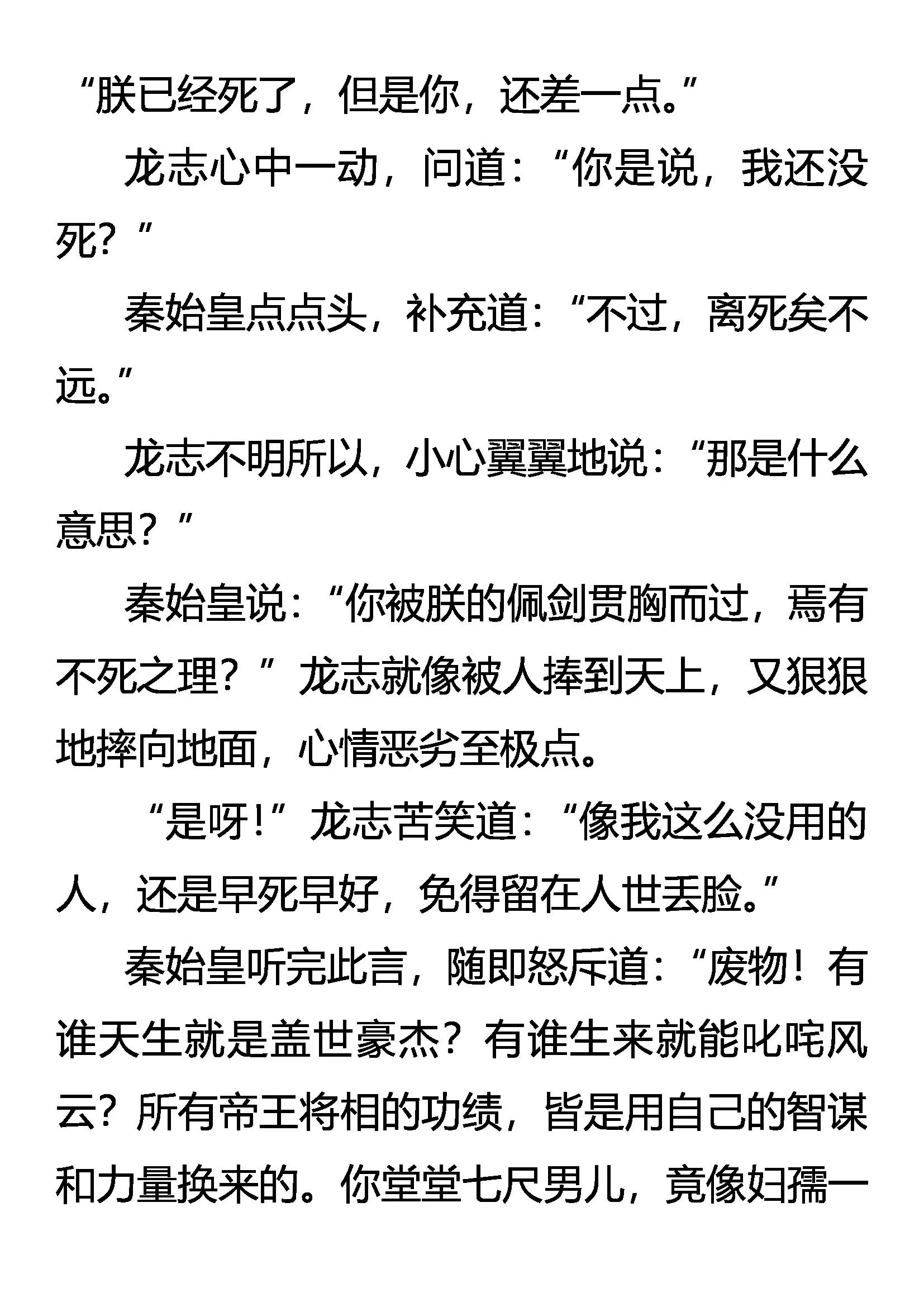 “朕已经死了，但是你，还差一点。”

龙志心中一动，问道：“你是说，我还没死？”

秦始皇点点头，补充道：“不过，离死矣不远。”

龙志不明所以，小心翼翼地说：“那是什么意思？”

秦始皇说：“你被朕的佩剑贯胸而过，焉有不死之理？”龙志就像被人捧到天上，又狠狠地摔向地面，心情恶劣至极点。

“是呀！”龙志苦笑道：“像我这么没用的人，还是早死早好，免得留在人世丢脸。”

秦始皇听完此言，随即怒斥道：“废物！有谁天生就是盖世豪杰？有谁生来就能叱咤风云？所有帝王将相的功绩，皆是用自己的智谋和力量换来的。你堂堂七尺男儿，竟像妇孺一